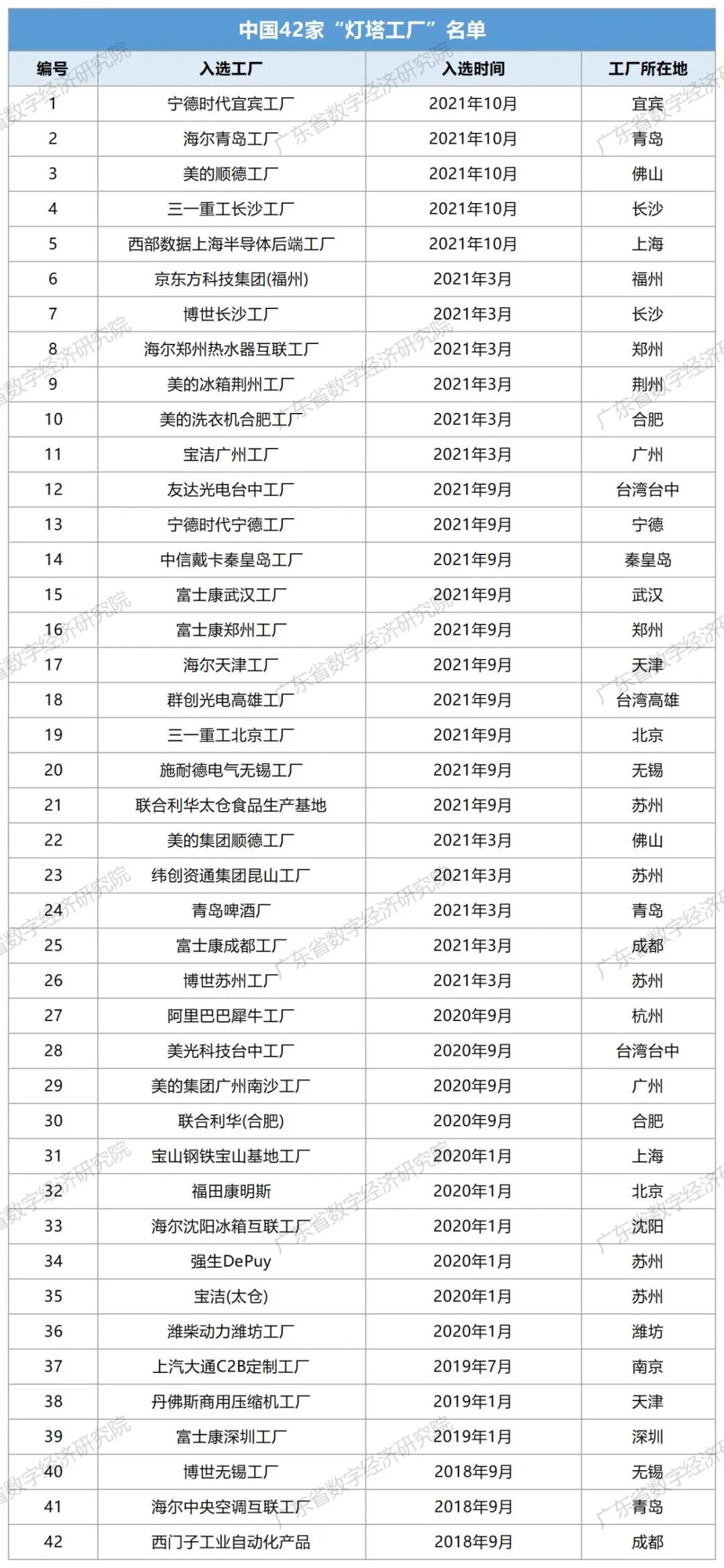 中国42家“灯塔工厂”名单

| 编号 | 入选工厂 | 入选时间 | 工厂所在地 |
|---|---|---|---|
| 1 | 宁德时代宜宾工厂 | 2021年10月 | 宜宾 |
| 2 | 海尔青岛工厂 | 2021年10月 | 青岛 |
| 3 | 美的顺德工厂 | 2021年10月 | 佛山 |
| 4 | 三一重工长沙工厂 | 2021年10月 | 长沙 |
| 5 | 西部数据上海半导体后端工厂 | 2021年10月 | 上海 |
| 6 | 京东方科技集团(福州) | 2021年3月 | 福州 |
| 7 | 博世长沙工厂 | 2021年3月 | 长沙 |
| 8 | 海尔郑州热水器互联工厂 | 2021年3月 | 郑州 |
| 9 | 美的冰箱荆州工厂 | 2021年3月 | 荆州 |
| 10 | 美的洗衣机合肥工厂 | 2021年3月 | 合肥 |
| 11 | 宝洁广州工厂 | 2021年3月 | 广州 |
| 12 | 友达光电台中工厂 | 2021年9月 | 台湾台中 |
| 13 | 宁德时代宁德工厂 | 2021年9月 | 宁德 |
| 14 | 中信戴卡秦皇岛工厂 | 2021年9月 | 秦皇岛 |
| 15 | 富士康武汉工厂 | 2021年9月 | 武汉 |
| 16 | 富士康郑州工厂 | 2021年9月 | 郑州 |
| 17 | 海尔天津工厂 | 2021年9月 | 天津 |
| 18 | 群创光电高雄工厂 | 2021年9月 | 台湾高雄 |
| 19 | 三一重工北京工厂 | 2021年9月 | 北京 |
| 20 | 施耐德电气无锡工厂 | 2021年9月 | 无锡 |
| 21 | 联合利华太仓食品生产基地 | 2021年9月 | 苏州 |
| 22 | 美的集团顺德工厂 | 2021年3月 | 佛山 |
| 23 | 纬创资通集团昆山工厂 | 2021年3月 | 苏州 |
| 24 | 青岛啤酒厂 | 2021年3月 | 青岛 |
| 25 | 富士康成都工厂 | 2021年3月 | 成都 |
| 26 | 博世苏州工厂 | 2021年3月 | 苏州 |
| 27 | 阿里巴巴犀牛工厂 | 2020年9月 | 杭州 |
| 28 | 美光科技台中工厂 | 2020年9月 | 台湾台中 |
| 29 | 美的集团广州南沙工厂 | 2020年9月 | 广州 |
| 30 | 联合利华(合肥) | 2020年9月 | 合肥 |
| 31 | 宝山钢铁宝山基地工厂 | 2020年1月 | 上海 |
| 32 | 福田康明斯 | 2020年1月 | 北京 |
| 33 | 海尔沈阳冰箱互联工厂 | 2020年1月 | 沈阳 |
| 34 | 强生DePuy | 2020年1月 | 苏州 |
| 35 | 宝洁(太仓) | 2020年1月 | 苏州 |
| 36 | 潍柴动力潍坊工厂 | 2020年1月 | 潍坊 |
| 37 | 上汽大通C2B定制工厂 | 2019年7月 | 南京 |
| 38 | 丹佛斯商用压缩机工厂 | 2019年1月 | 天津 |
| 39 | 富士康深圳工厂 | 2019年1月 | 深圳 |
| 40 | 博世无锡工厂 | 2018年9月 | 无锡 |
| 41 | 海尔中央空调互联工厂 | 2018年9月 | 青岛 |
| 42 | 西门子工业自动化产品 | 2018年9月 | 成都 |

广东省数字经济研究院